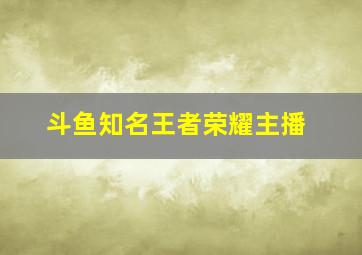 斗鱼知名王者荣耀主播